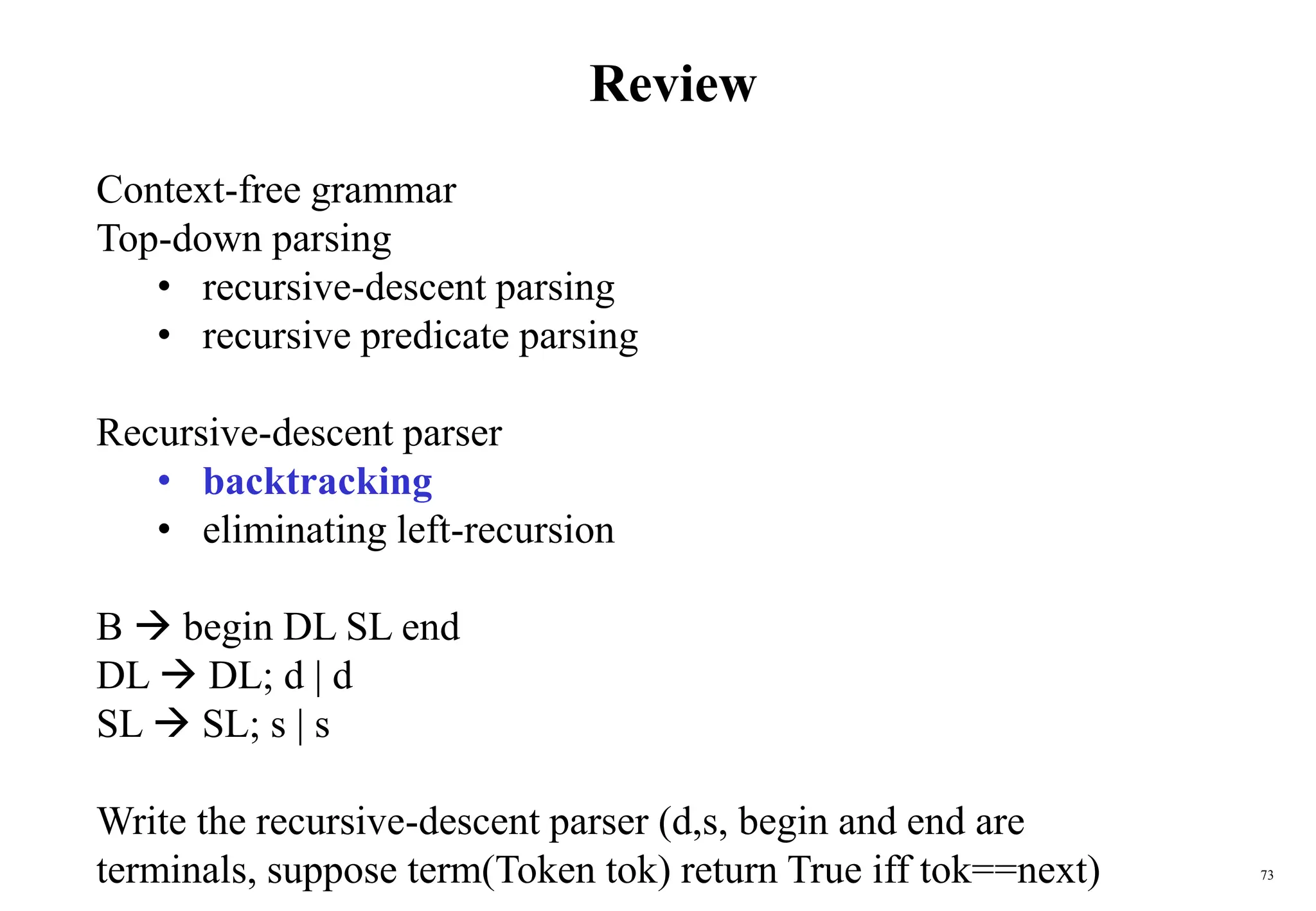 Review

Context-free grammar
Top-down parsing
• recursive-descent parsing
• recursive predicate parsing

Recursive-descent parser
• backtracking
• eliminating left-recursion

B → begin DL SL end
DL → DL; d | d
SL → SL; s | s

Write the recursive-descent parser (d,s, begin and end are terminals, suppose term(Token tok) return True iff tok==next)

73